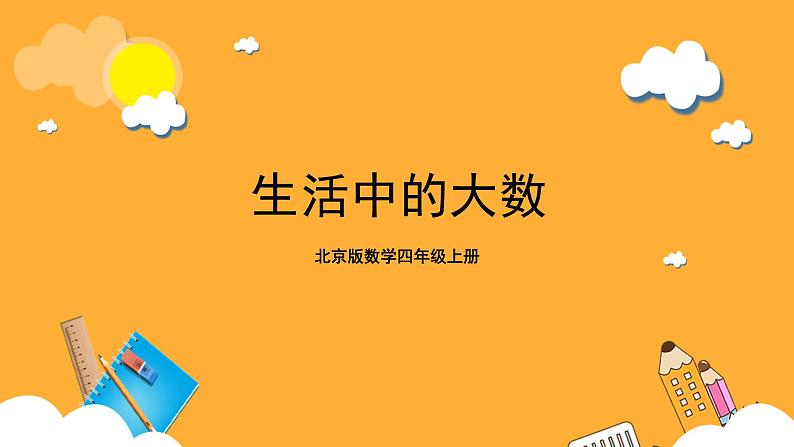 生活中的大数

北京版数学四年级上册